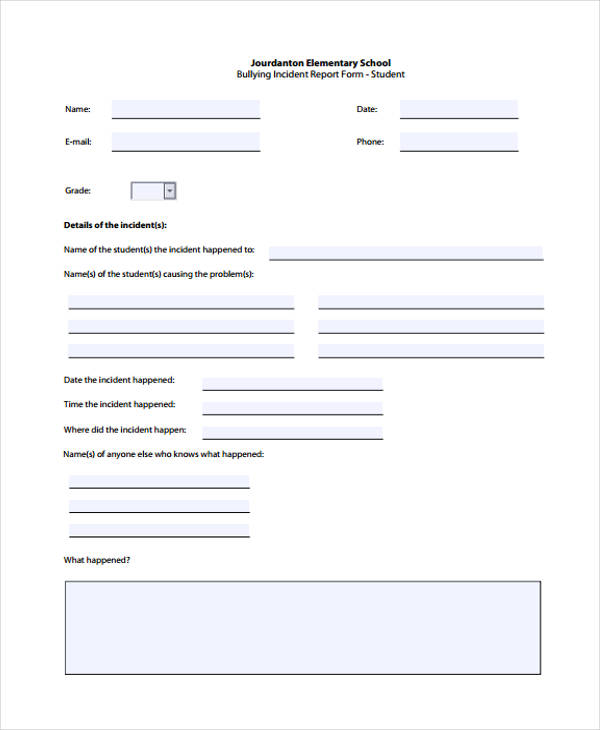 Jourdanton Elementary School
Bullying Incident Report Form - Student

Name:

Date:

E-mail:

Phone:

Grade:

Details of the incident(s):

Name of the student(s) the incident happened to:

Name(s) of the student(s) causing the problem(s):

Date the incident happened:

Time the incident happened:

Where did the incident happen:

Name(s) of anyone else who knows what happened:

What happened?